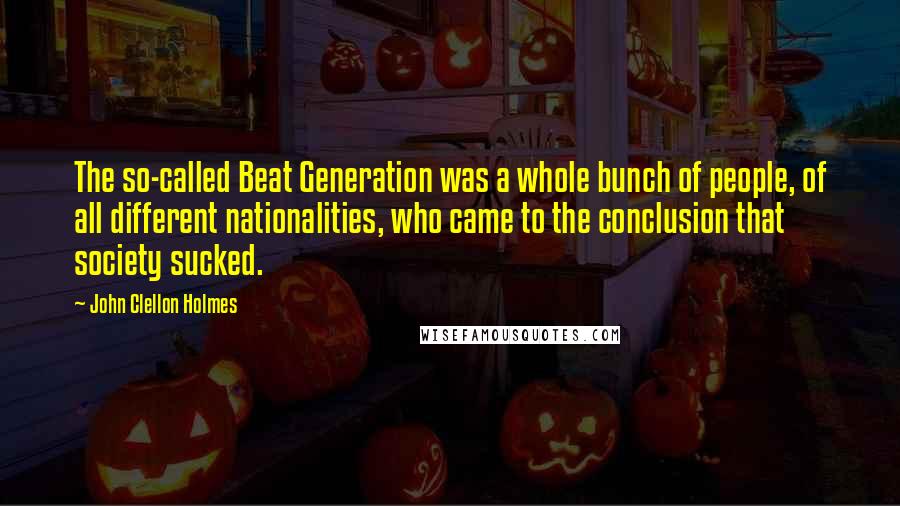 The so-called Beat Generation was a whole bunch of people, of all different nationalities, who came to the conclusion that society sucked.

~ John Clellon Holmes

WISEFAMOUSQUOTES.COM